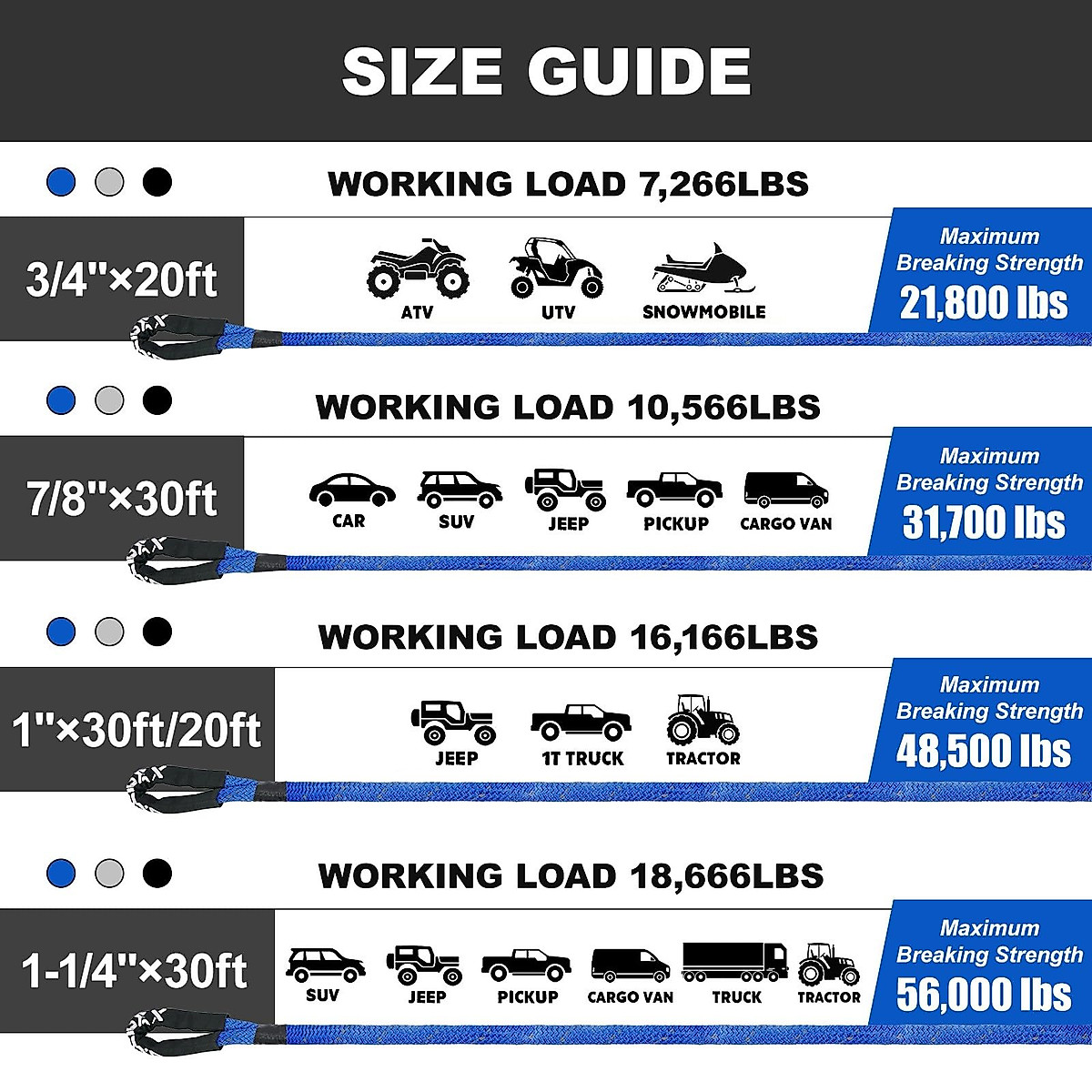 SIZE GUIDE

WORKING LOAD 7,266LBS

3/4"×20ft

ATV UTV SNOWMOBILE

Maximum Breaking Strength 21,800 lbs

WORKING LOAD 10,566LBS

7/8"×30ft

CAR SUV JEEP PICKUP CARGO VAN

Maximum Breaking Strength 31,700 lbs

WORKING LOAD 16,166LBS

1"×30ft/20ft

JEEP 1T TRUCK TRACTOR

Maximum Breaking Strength 48,500 lbs

WORKING LOAD 18,666LBS

1-1/4"×30ft

SUV JEEP PICKUP CARGO VAN TRUCK TRACTOR

Maximum Breaking Strength 56,000 lbs